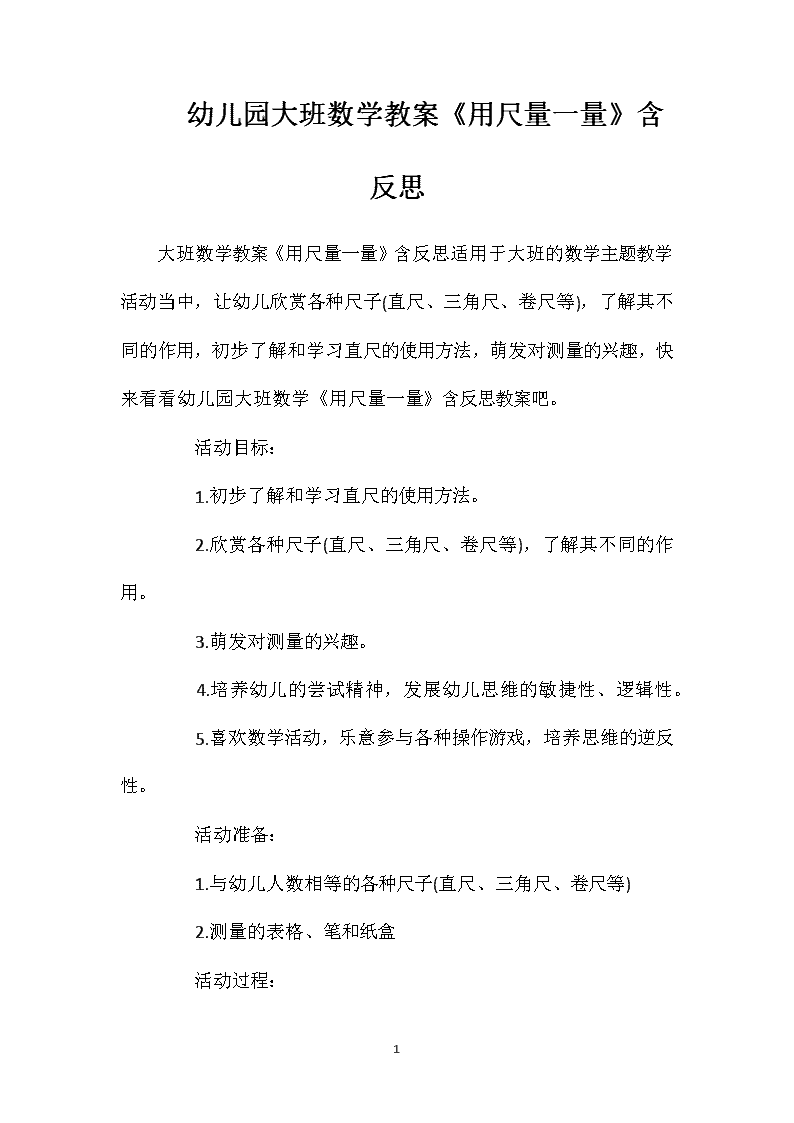 幼儿园大班数学教案《用尺量一量》含反思

大班数学教案《用尺量一量》含反思适用于大班的数学主题教学活动当中，让幼儿欣赏各种尺子(直尺、三角尺、卷尺等)，了解其不同的作用，初步了解和学习直尺的使用方法，萌发对测量的兴趣，快来看看幼儿园大班数学《用尺量一量》含反思教案吧。

活动目标：

1.初步了解和学习直尺的使用方法。

2.欣赏各种尺子(直尺、三角尺、卷尺等)，了解其不同的作用。

3.萌发对测量的兴趣。

4.培养幼儿的尝试精神，发展幼儿思维的敏捷性、逻辑性。

5.喜欢数学活动，乐意参与各种操作游戏，培养思维的逆反性。

活动准备：

1.与幼儿人数相等的各种尺子(直尺、三角尺、卷尺等)

2.测量的表格、笔和纸盒

活动过程：

1